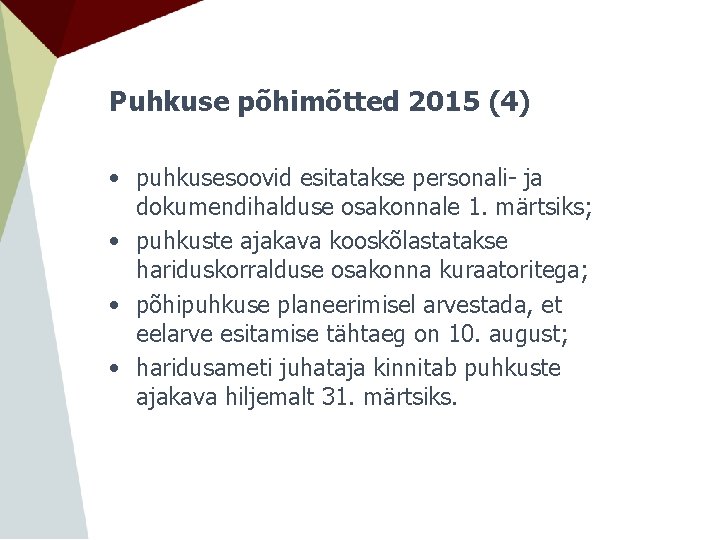 Puhkuse põhimõtted 2015 (4)

• puhkusesoovid esitatakse personali- ja dokumendihalduse osakonnale 1. märtsiks;
• puhkuste ajakava kooskõlastatakse hariduskorralduse osakonna kuraatoritega;
• põhipuhkuse planeerimisel arvestada, et eelarve esitamise tähtaeg on 10. august;
• haridusameti juhataja kinnitab puhkuste ajakava hiljemalt 31. märtsiks.